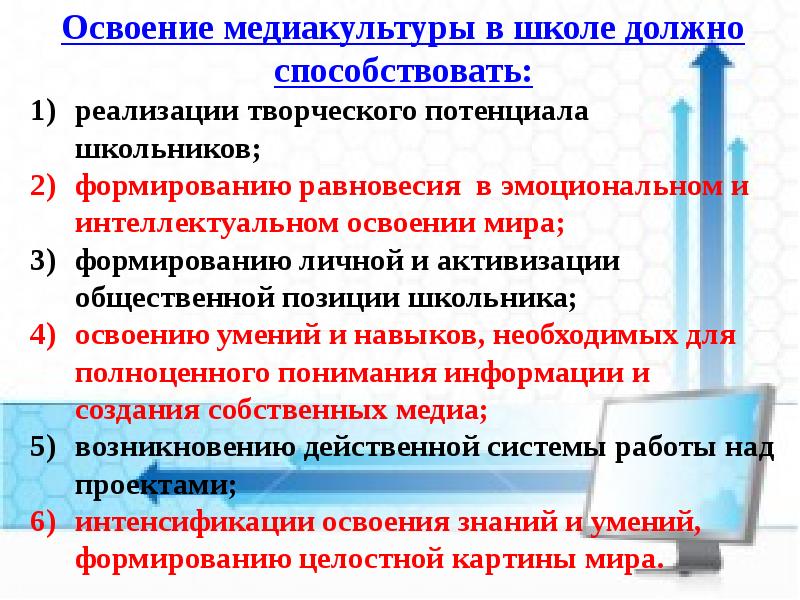 Освоение медиакультуры в школе должно способствовать:

1) реализации творческого потенциала школьников;
2) формированию равновесия в эмоциональном и интеллектуальном освоении мира;
3) формированию личной и активизации общественной позиции школьника;
4) освоению умений и навыков, необходимых для полноценного понимания информации и создания собственных медиа;
5) возникновению действенной системы работы над проектами;
6) интенсификации освоения знаний и умений, формированию целостной картины мира.